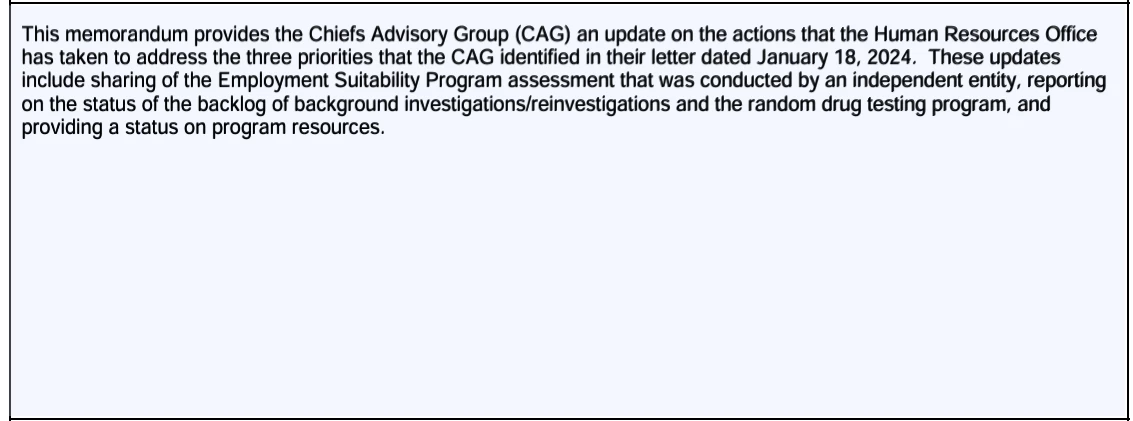 This memorandum provides the Chiefs Advisory Group (CAG) an update on the actions that the Human Resources Office has taken to address the three priorities that the CAG identified in their letter dated January 18, 2024. These updates include sharing of the Employment Suitability Program assessment that was conducted by an independent entity, reporting on the status of the backlog of background investigations/reinvestigations and the random drug testing program, and providing a status on program resources.